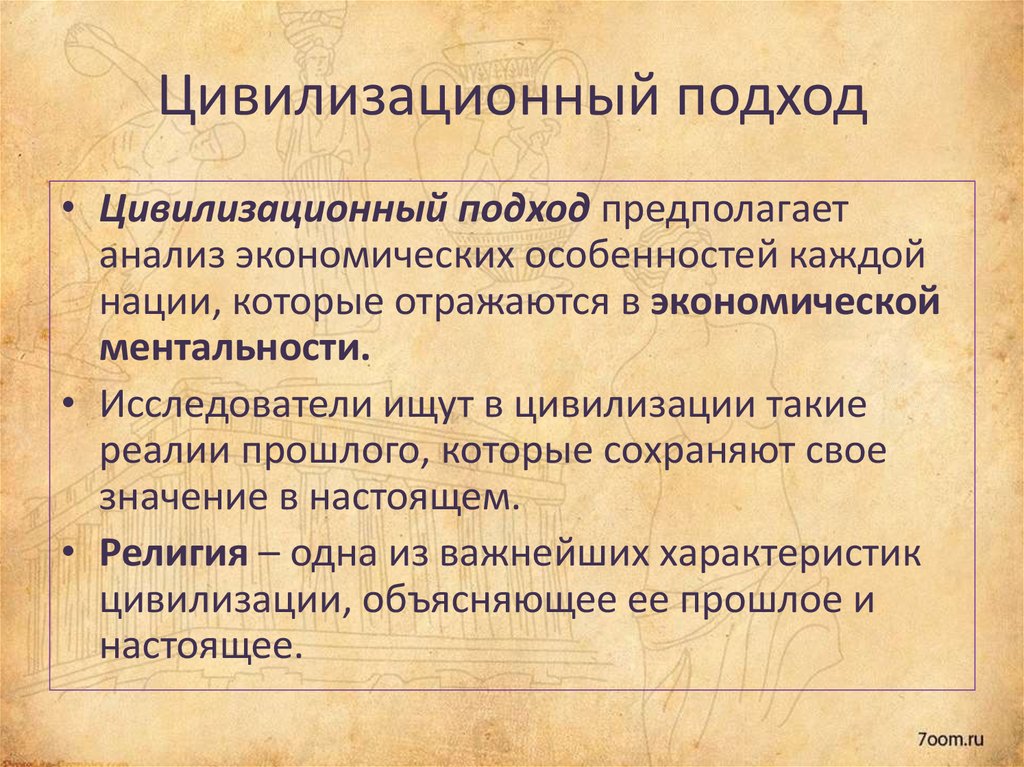 Цивилизационный подход

• Цивилизационный подход предполагает анализ экономических особенностей каждой нации, которые отражаются в экономической ментальности.

• Исследователи ищут в цивилизации такие реалии прошлого, которые сохраняют свое значение в настоящем.

• Религия – одна из важнейших характеристик цивилизации, объясняющее ее прошлое и настоящее.

7oom.ru